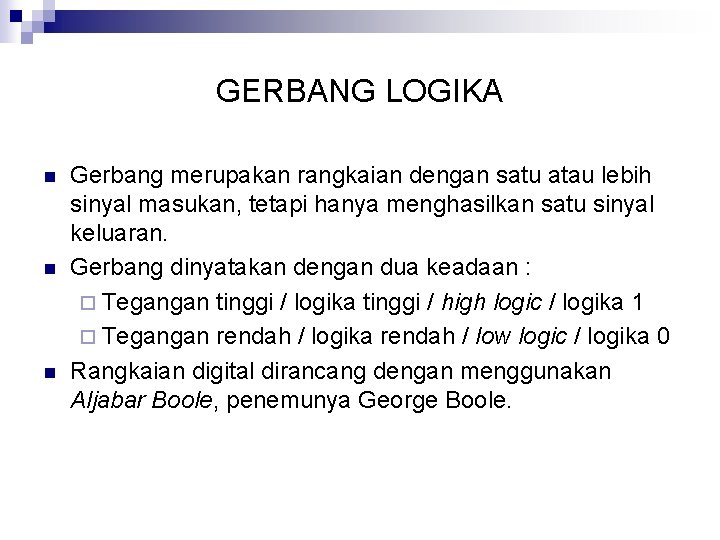 GERBANG LOGIKA

Gerbang merupakan rangkaian dengan satu atau lebih sinyal masukan, tetapi hanya menghasilkan satu sinyal keluaran.

Gerbang dinyatakan dengan dua keadaan :

Tegangan tinggi / logika tinggi / high logic / logika 1

Tegangan rendah / logika rendah / low logic / logika 0

Rangkaian digital dirancang dengan menggunakan Aljabar Boole, penemunya George Boole.